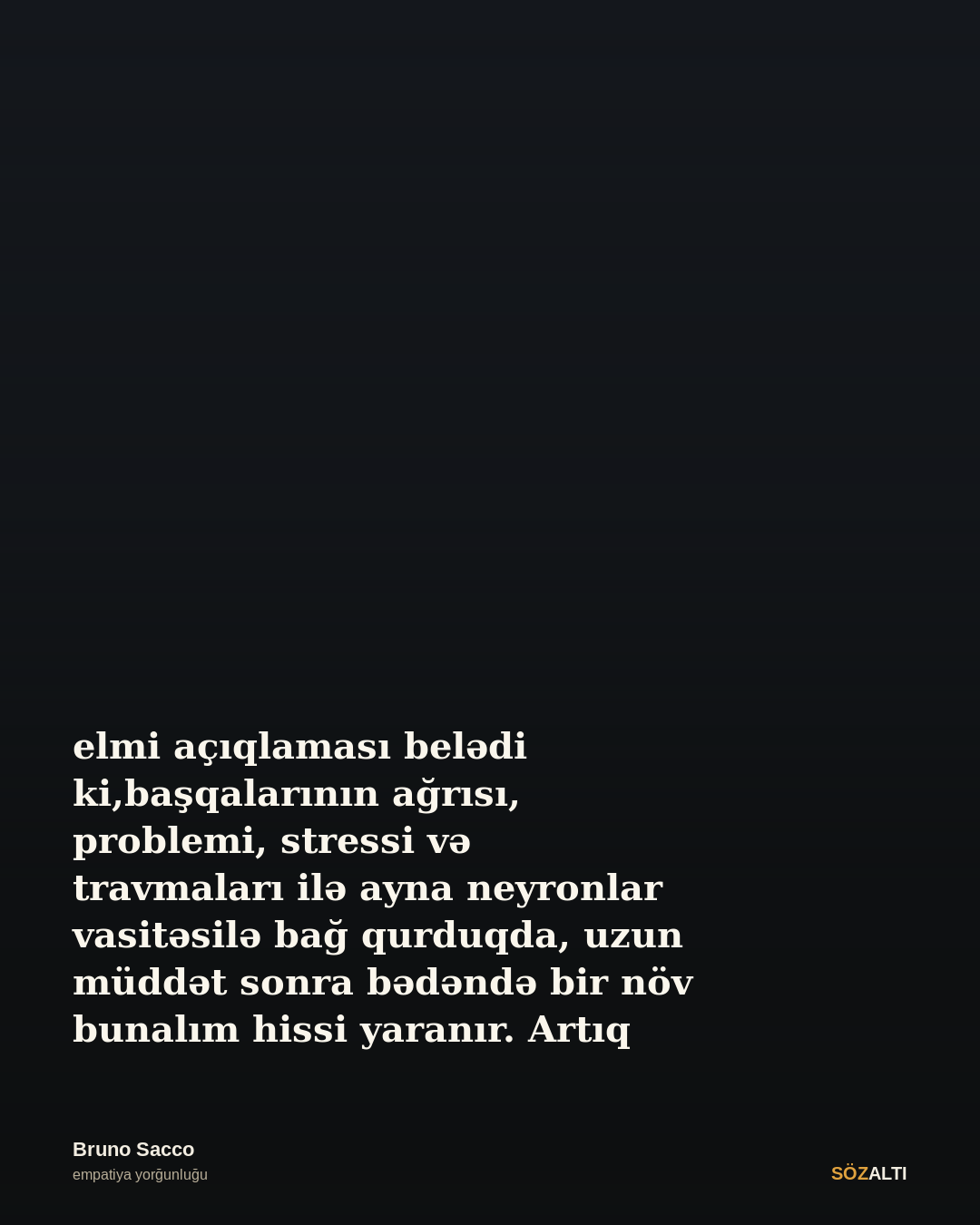 elmi açıqlaması belədi ki,başqalarının ağrısı, problemi, stressi və travmaları ilə ayna neyronlar vasitəsilə bağ qurduqda, uzun müddət sonra bədəndə bir növ bunalım hissi yaranır. Artıq

Bruno Sacco
empatiya yorğunluğu

SÖZALTI